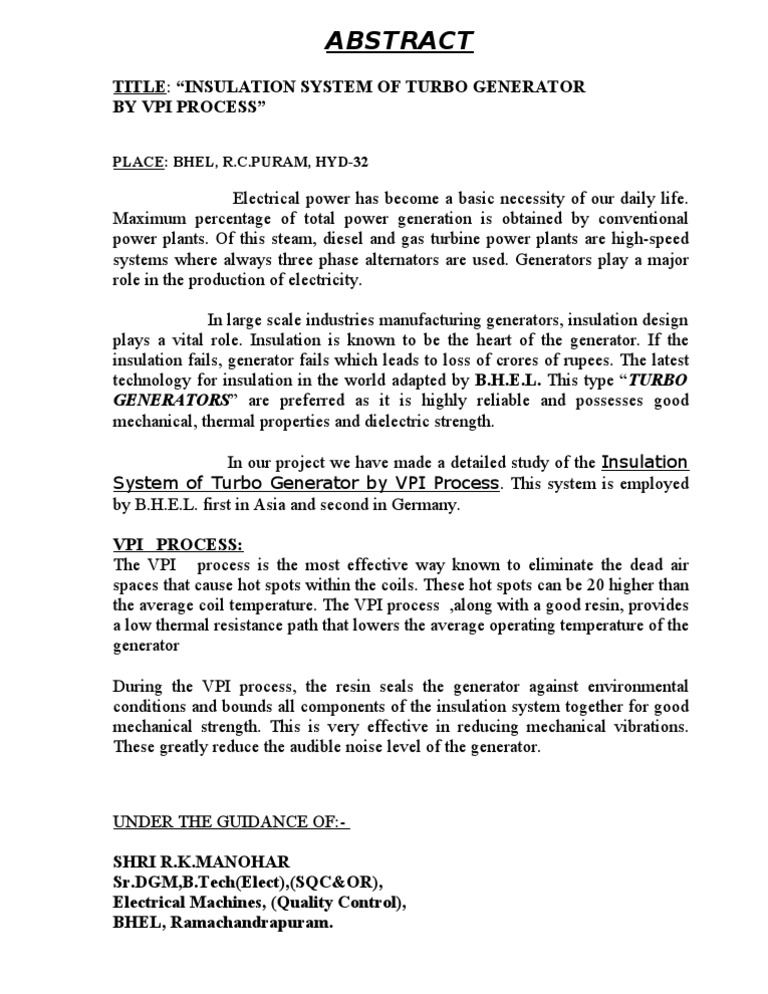 ABSTRACT

TITLE: “INSULATION SYSTEM OF TURBO GENERATOR BY VPI PROCESS”

PLACE: BHEL, R.C.PURAM, HYD-32

Electrical power has become a basic necessity of our daily life. Maximum percentage of total power generation is obtained by conventional power plants. Of this steam, diesel and gas turbine power plants are high-speed systems where always three phase alternators are used. Generators play a major role in the production of electricity.

In large scale industries manufacturing generators, insulation design plays a vital role. Insulation is known to be the heart of the generator. If the insulation fails, generator fails which leads to loss of crores of rupees. The latest technology for insulation in the world adapted by B.H.E.L. This type “TURBO GENERATORS” are preferred as it is highly reliable and possesses good mechanical, thermal properties and dielectric strength.

In our project we have made a detailed study of the Insulation System of Turbo Generator by VPI Process. This system is employed by B.H.E.L. first in Asia and second in Germany.

VPI PROCESS:
The VPI process is the most effective way known to eliminate the dead air spaces that cause hot spots within the coils. These hot spots can be 20 higher than the average coil temperature. The VPI process ,along with a good resin, provides a low thermal resistance path that lowers the average operating temperature of the generator

During the VPI process, the resin seals the generator against environmental conditions and bounds all components of the insulation system together for good mechanical strength. This is very effective in reducing mechanical vibrations. These greatly reduce the audible noise level of the generator.

UNDER THE GUIDANCE OF:-

SHRI R.K.MANOHAR
Sr.DGM,B.Tech(Elect),(SQC&OR),
Electrical Machines, (Quality Control),
BHEL, Ramachandrapuram.